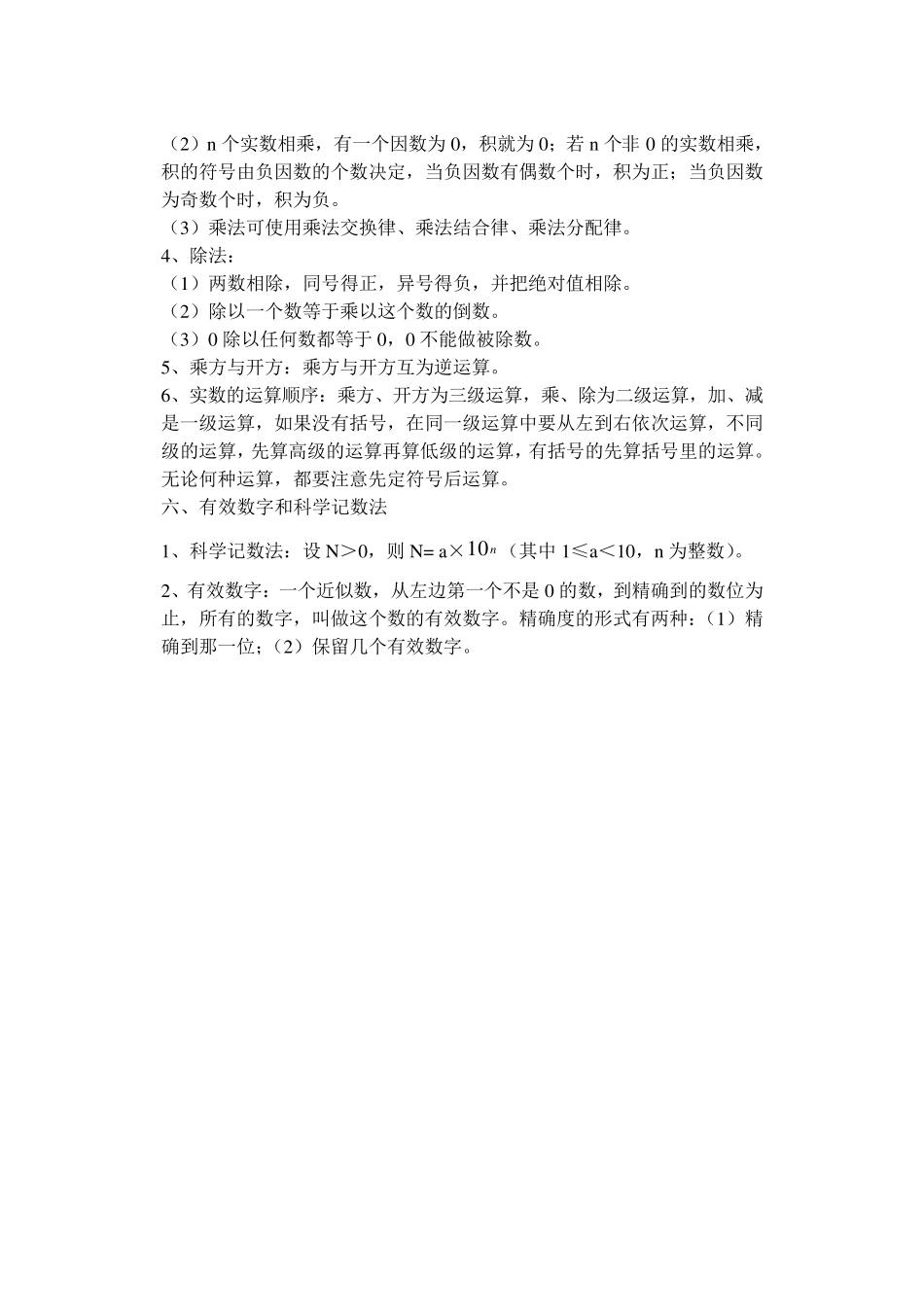 （2）n 个实数相乘，有一个因数为 0，积就为 0；若 n 个非 0 的实数相乘，积的符号由负因数的个数决定，当负因数有偶数个时，积为正；当负因数为奇数个时，积为负。
（3）乘法可使用乘法交换律、乘法结合律、乘法分配律。
4、除法：
（1）两数相除，同号得正，异号得负，并把绝对值相除。
（2）除以一个数等于乘以这个数的倒数。
（3）0 除以任何数都等于 0，0 不能做被除数。
5、乘方与开方：乘方与开方互为逆运算。
6、实数的运算顺序：乘方、开方为三级运算，乘、除为二级运算，加、减是一级运算，如果没有括号，在同一级运算中要从左到右依次运算，不同级的运算，先算高级的运算再算低级的运算，有括号的先算括号里的运算。无论何种运算，都要注意先定符号后运算。
六、有效数字和科学记数法

1、科学记数法：设 N＞0，则 N= a×$10^n$（其中 1≤a＜10，n 为整数）。

2、有效数字：一个近似数，从左边第一个不是 0 的数，到精确到的数位为止，所有的数字，叫做这个数的有效数字。精确度的形式有两种：（1）精确到那一位；（2）保留几个有效数字。